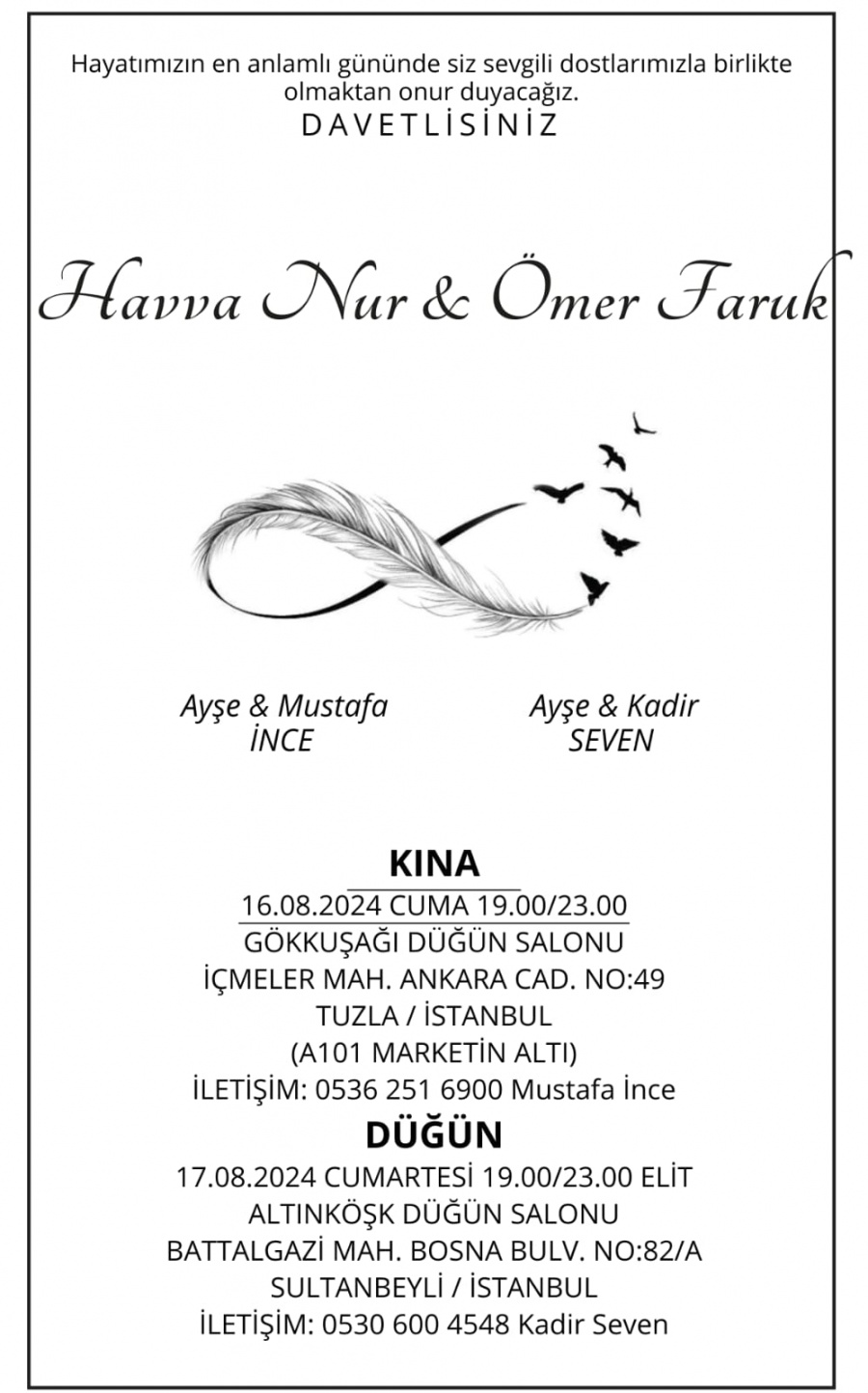 Hayatımızın en anlamlı gününde siz sevgili dostlarımızla birlikte olmaktan onur duyacağız.
DAVETLİSİNİZ

Havva Nur & Ömer Faruk

Ayşe & Mustafa
İNCE

Ayşe & Kadir
SEVEN

KINA
16.08.2024 CUMA 19.00/23.00
GÖKKUŞAĞI DÜĞÜN SALONU
İÇMELER MAH. ANKARA CAD. NO:49
TUZLA / İSTANBUL
(A101 MARKETİN ALTI)
İLETİŞİM: 0536 251 6900 Mustafa İnce

DÜĞÜN
17.08.2024 CUMARTESİ 19.00/23.00 ELİT
ALTINKÖŞK DÜĞÜN SALONU
BATTALGAZİ MAH. BOSNA BULV. NO:82/A
SULTANBEYLİ / İSTANBUL
İLETİŞİM: 0530 600 4548 Kadir Seven